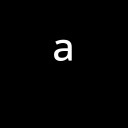 a